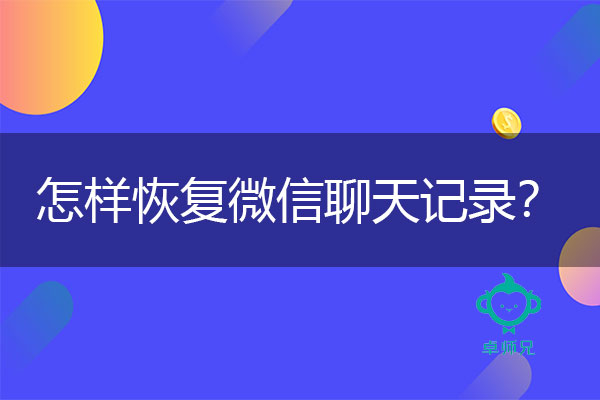 怎样恢复微信聊天记录?

卓师兄